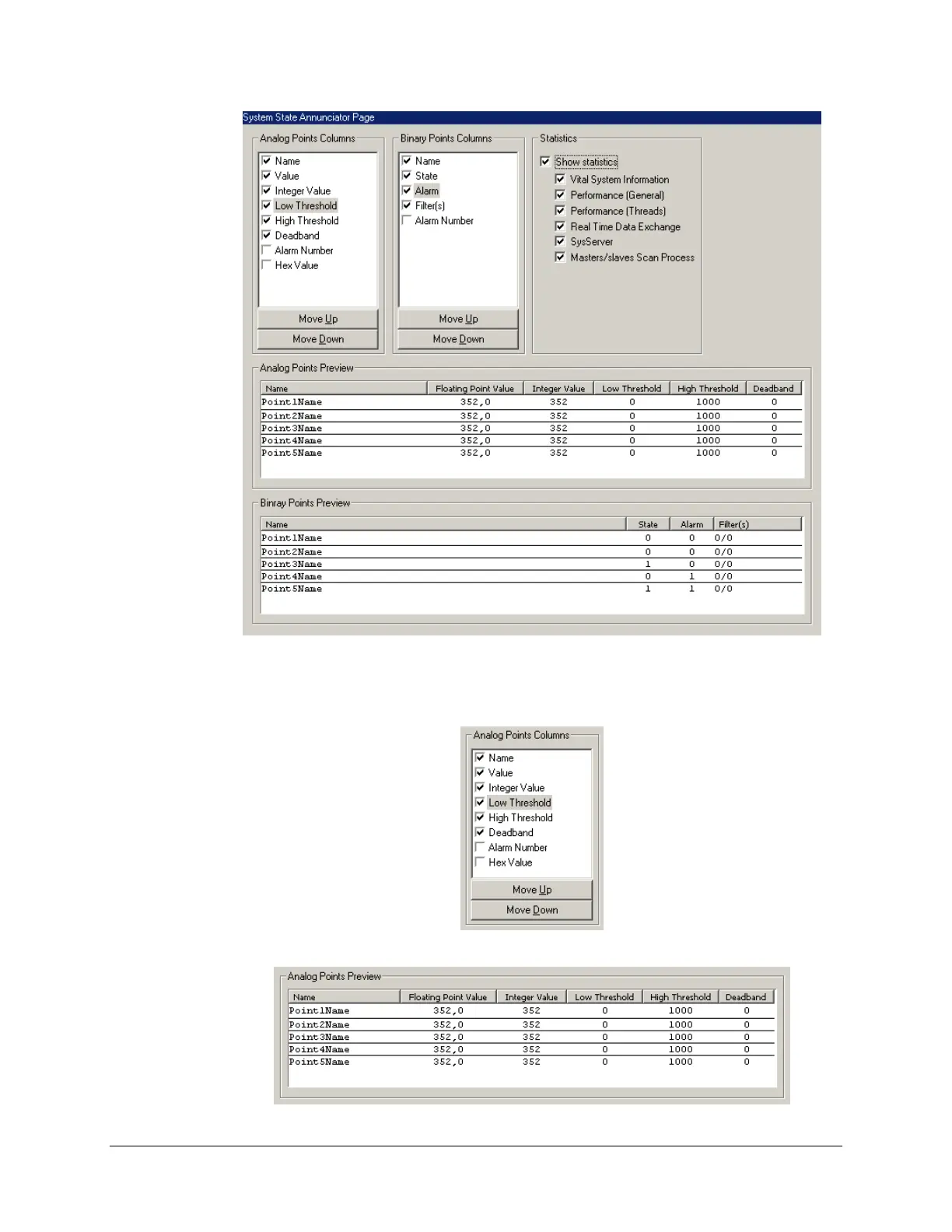 System State Annunciator Page

Analog Points Columns
Name
Value
Integer Value
Low Threshold
High Threshold
Deadband
Alarm Number
Hex Value
Move Up
Move Down

Binary Points Columns
Name
State
Alarm
Filter(s)
Alarm Number
Move Up
Move Down

Statistics
Show statistics
Vital System Information
Performance (General)
Performance (Threads)
Real Time Data Exchange
SysServer
Masters/slaves Scan Process

Analog Points Preview

| Name | Floating Point Value | Integer Value | Low Threshold | High Threshold | Deadband |
|---|---|---|---|---|---|
| Point1Name | 352,0 | 352 | 0 | 1000 | 0 |
| Point2Name | 352,0 | 352 | 0 | 1000 | 0 |
| Point3Name | 352,0 | 352 | 0 | 1000 | 0 |
| Point4Name | 352,0 | 352 | 0 | 1000 | 0 |
| Point5Name | 352,0 | 352 | 0 | 1000 | 0 |

Binray Points Preview

| Name | State | Alarm | Filter(s) |
|---|---|---|---|
| Point1Name | 0 | 0 | 0/0 |
| Point2Name | 0 | 0 | 0/0 |
| Point3Name | 1 | 0 | 0/0 |
| Point4Name | 0 | 1 | 0/0 |
| Point5Name | 1 | 1 | 0/0 |

Analog Points Columns
Name
Value
Integer Value
Low Threshold
High Threshold
Deadband
Alarm Number
Hex Value
Move Up
Move Down

Analog Points Preview

| Name | Floating Point Value | Integer Value | Low Threshold | High Threshold | Deadband |
|---|---|---|---|---|---|
| Point1Name | 352,0 | 352 | 0 | 1000 | 0 |
| Point2Name | 352,0 | 352 | 0 | 1000 | 0 |
| Point3Name | 352,0 | 352 | 0 | 1000 | 0 |
| Point4Name | 352,0 | 352 | 0 | 1000 | 0 |
| Point5Name | 352,0 | 352 | 0 | 1000 | 0 |